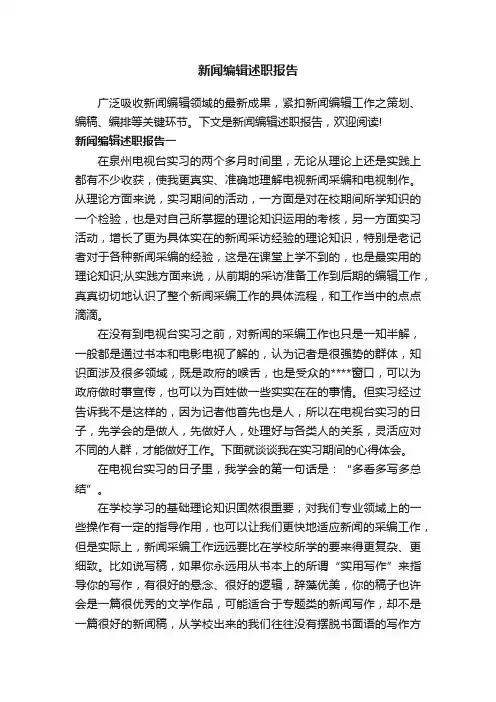 新闻编辑述职报告

广泛吸收新闻编辑领域的最新成果，紧扣新闻编辑工作之策划、编稿、编排等关键环节。下文是新闻编辑述职报告，欢迎阅读!

新闻编辑述职报告一

在泉州电视台实习的两个多月时间里，无论从理论上还是实践上都有不少收获，使我更真实、准确地理解电视新闻采编和电视制作。从理论方面来说，实习期间的活动，一方面是对在校期间所学知识的一个检验，也是对自己所掌握的理论知识运用的考核，另一方面实习活动，增长了更为具体实在的新闻采访经验的理论知识，特别是老记者对于各种新闻采编的经验，这是在课堂上学不到的，也是最实用的理论知识;从实践方面来说，从前期的采访准备工作到后期的编辑工作，真真切切地认识了整个新闻采编工作的具体流程，和工作当中的点点滴滴。

在没有到电视台实习之前，对新闻的采编工作也只是一知半解，一般都是通过书本和电影电视了解的，认为记者是很强势的群体，知识面涉及很多领域，既是政府的喉舌，也是受众的****窗口，可以为政府做时事宣传，也可以为百姓做一些实实在在的事情。但实习经过告诉我不是这样的，因为记者他首先也是人，所以在电视台实习的日子，先学会的是做人，先做好人，处理好与各类人的关系，灵活应对不同的人群，才能做好工作。下面就谈谈我在实习期间的心得体会。

在电视台实习的日子里，我学会的第一句话是：“多看多写多总结”。

在学校学习的基础理论知识固然很重要，对我们专业领域上的一些操作有一定的指导作用，也可以让我们更快地适应新闻的采编工作，但是实际上，新闻采编工作远远要比在学校所学的要来得更复杂、更细致。比如说写稿，如果你永远用从书本上的所谓“实用写作”来指导你的写作，有很好的悬念、很好的逻辑，辞藻优美，你的稿子也许会是一篇很优秀的文学作品，可能适合于专题类的新闻写作，却不是一篇很好的新闻稿，从学校出来的我们往往没有摆脱书面语的写作方